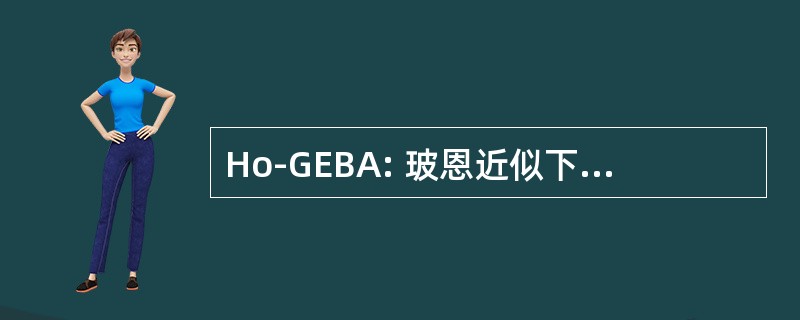 Ho-GEBA: 玻恩近似下...